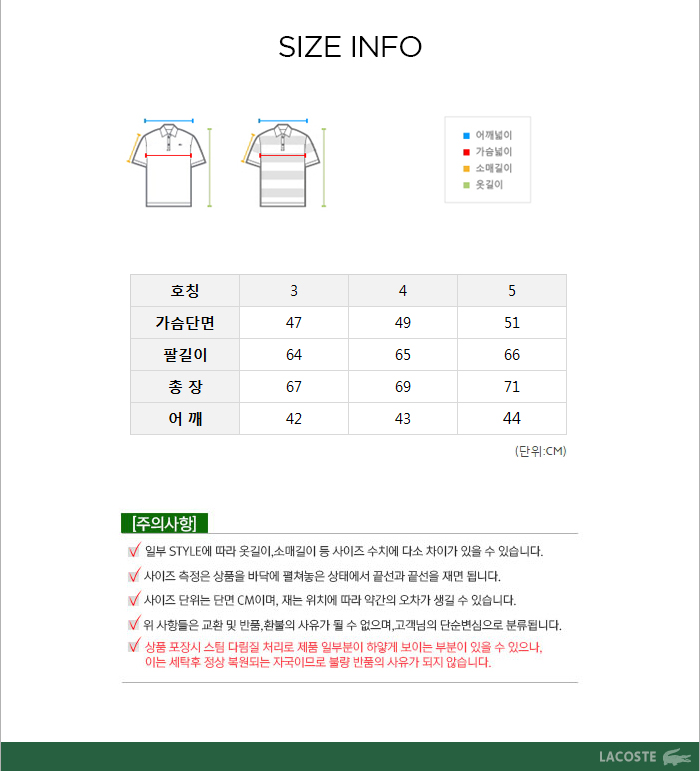 SIZE INFO

어깨넓이
가슴넓이
소매길이
옷길이

| 호칭 | 3 | 4 | 5 |
|---|---|---|---|
| 가슴단면 | 47 | 49 | 51 |
| 팔길이 | 64 | 65 | 66 |
| 총 장 | 67 | 69 | 71 |
| 어 깨 | 42 | 43 | 44 |

(단위:CM)

[주의사항]

일부 STYLE에 따라 옷길이,소매길이 등 사이즈 수치에 다소 차이가 있을 수 있습니다.

사이즈 측정은 상품을 바닥에 펼쳐놓은 상태에서 끝선과 끝선을 재면 됩니다.

사이즈 단위는 단면 CM이며, 재는 위치에 따라 약간의 오차가 생길 수 있습니다.

위 사항들은 교환 및 반품,환불의 사유가 될 수 없으며,고객님의 단순변심으로 분류됩니다.

상품 포장시 스팀 다림질 처리로 제품 일부분이 하얗게 보이는 부분이 있을 수 있으나, 이는 세탁후 정상 복원되는 자국이므로 불량 반품의 사유가 되지 않습니다.

LACOSTE